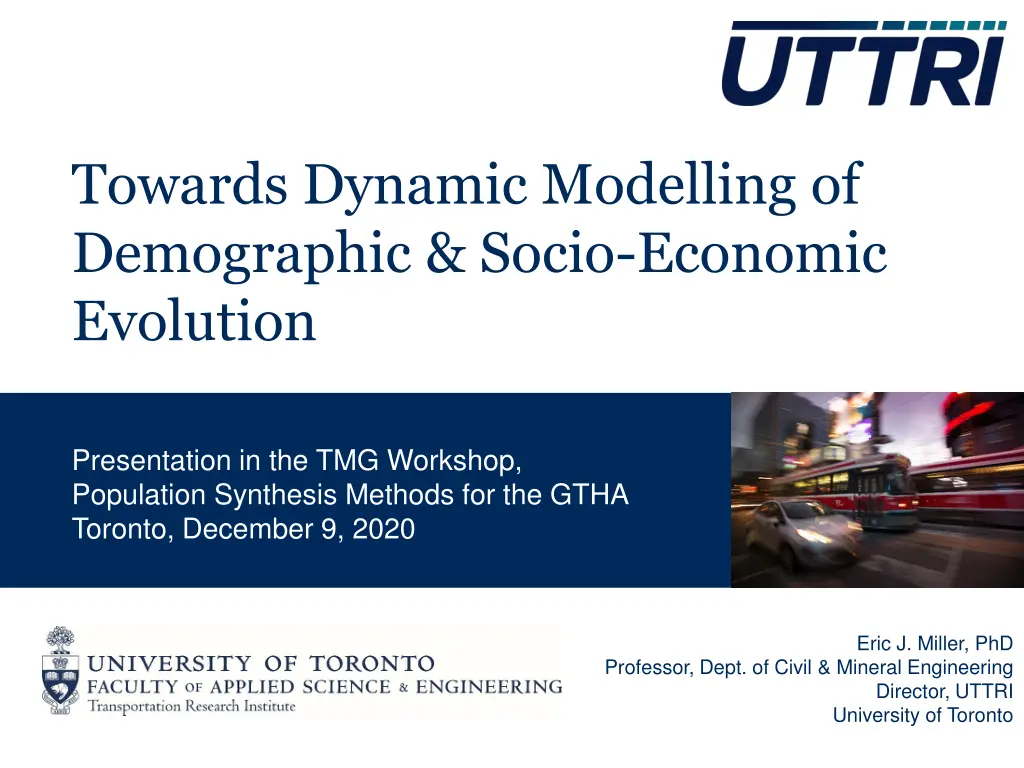 UTTRI

Towards Dynamic Modelling of Demographic & Socio-Economic Evolution

Presentation in the TMG Workshop,
Population Synthesis Methods for the GTHA
Toronto, December 9, 2020

UNIVERSITY OF TORONTO
FACULTY OF APPLIED SCIENCE & ENGINEERING
Transportation Research Institute

Eric J. Miller, PhD
Professor, Dept. of Civil & Mineral Engineering
Director, UTTRI
University of Toronto